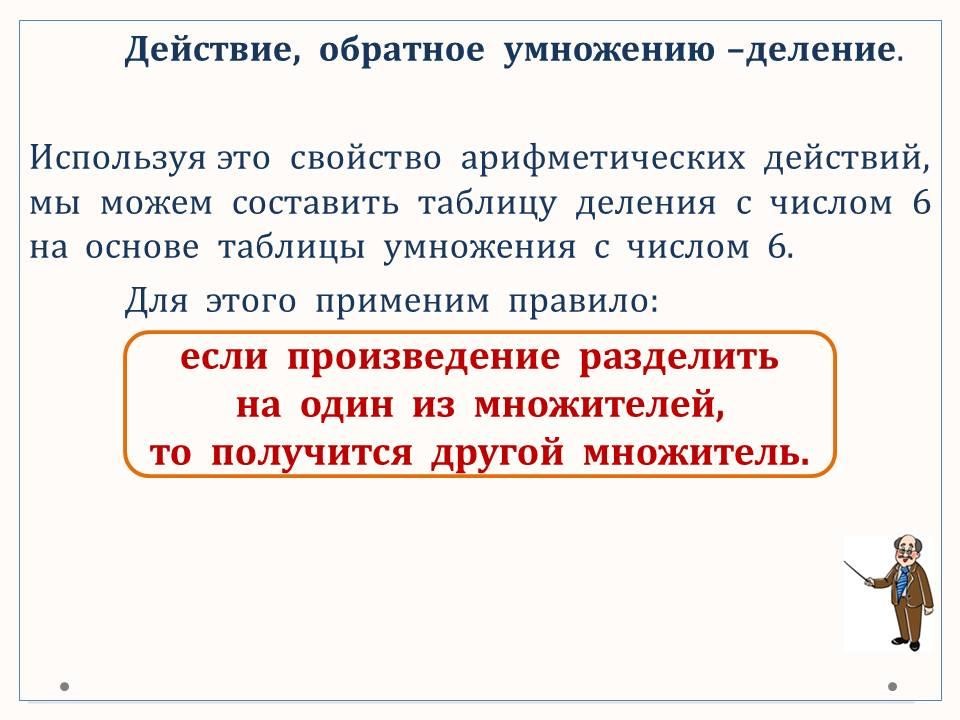 Действие, обратное умножению –деление.

Используя это свойство арифметических действий, мы можем составить таблицу деления с числом 6 на основе таблицы умножения с числом 6.

Для этого применим правило:

если произведение разделить
на один из множителей,
то получится другой множитель.